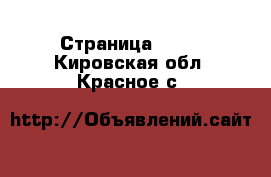 Страница
Кировская обл
Красное с

http://Объявлений.сайт